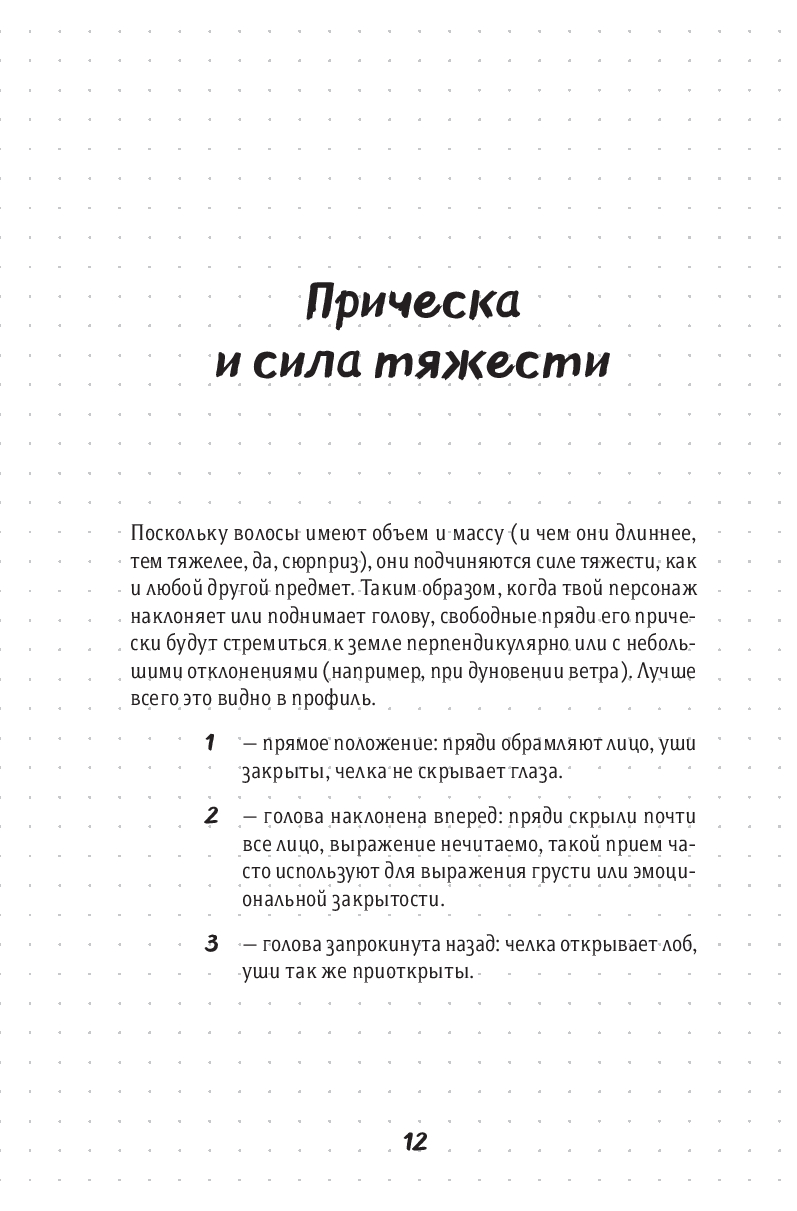 Прическа и сила тяжести

Поскольку волосы имеют объем и массу (и чем они длиннее, тем тяжелее, да, сюрприз), они подчиняются силе тяжести, как и любой другой предмет. Таким образом, когда твой персонаж наклоняет или поднимает голову, свободные пряди его прически будут стремиться к земле перпендикулярно или с небольшими отклонениями (например, при дуновении ветра). Лучше всего это видно в профиль.

1 — прямое положение: пряди обрамляют лицо, уши закрыты, челка не скрывает глаза.

2 — голова наклонена вперед: пряди скрыли почти все лицо, выражение нечитаемо, такой прием часто используют для выражения грусти или эмоциональной закрытости.

3 — голова запрокинута назад: челка открывает лоб, уши так же приоткрыты.

12